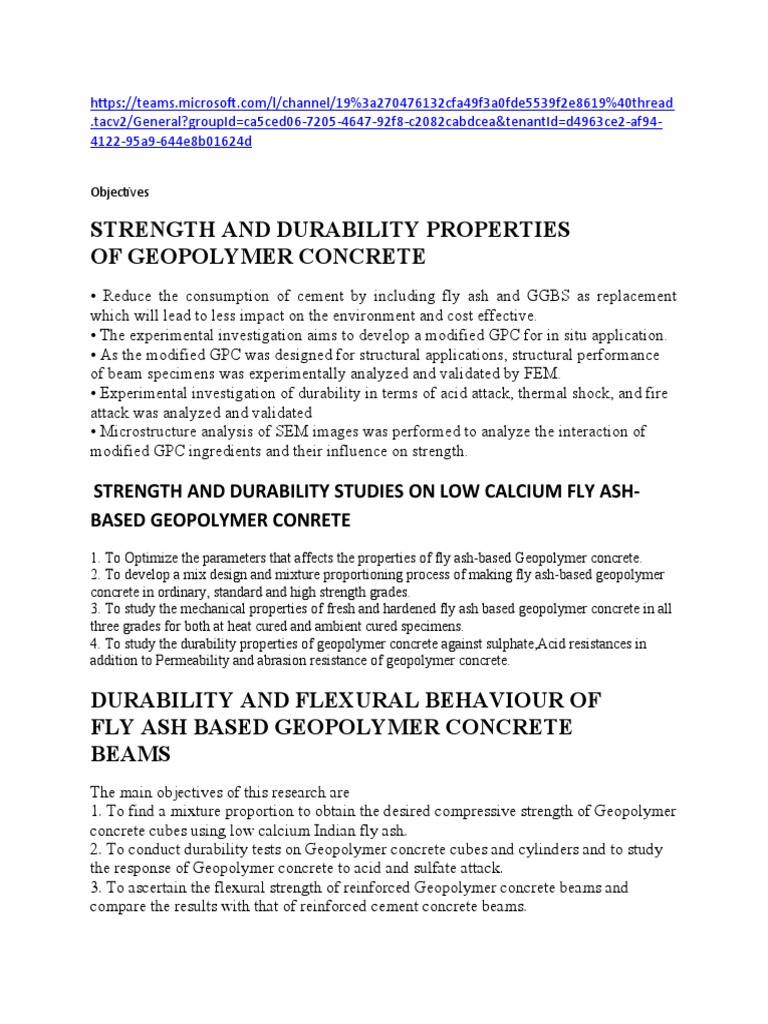 https://teams.microsoft.com/l/channel/19%3a270476132cfa49f3a0fde5539f2e8619%40thread.tacv2/General?groupId=ca5ced06-7205-4647-92f8-c2082cabdcea&tenantId=d4963ce2-af94-4122-95a9-644e8b01624d

Objectives

STRENGTH AND DURABILITY PROPERTIES OF GEOPOLYMER CONCRETE

• Reduce the consumption of cement by including fly ash and GGBS as replacement which will lead to less impact on the environment and cost effective.
• The experimental investigation aims to develop a modified GPC for in situ application.
• As the modified GPC was designed for structural applications, structural performance of beam specimens was experimentally analyzed and validated by FEM.
• Experimental investigation of durability in terms of acid attack, thermal shock, and fire attack was analyzed and validated
• Microstructure analysis of SEM images was performed to analyze the interaction of modified GPC ingredients and their influence on strength.

STRENGTH AND DURABILITY STUDIES ON LOW CALCIUM FLY ASH-BASED GEOPOLYMER CONRETE

1. To Optimize the parameters that affects the properties of fly ash-based Geopolymer concrete.
2. To develop a mix design and mixture proportioning process of making fly ash-based geopolymer concrete in ordinary, standard and high strength grades.
3. To study the mechanical properties of fresh and hardened fly ash based geopolymer concrete in all three grades for both at heat cured and ambient cured specimens.
4. To study the durability properties of geopolymer concrete against sulphate,Acid resistances in addition to Permeability and abrasion resistance of geopolymer concrete.

DURABILITY AND FLEXURAL BEHAVIOUR OF FLY ASH BASED GEOPOLYMER CONCRETE BEAMS

The main objectives of this research are
1. To find a mixture proportion to obtain the desired compressive strength of Geopolymer concrete cubes using low calcium Indian fly ash.
2. To conduct durability tests on Geopolymer concrete cubes and cylinders and to study the response of Geopolymer concrete to acid and sulfate attack.
3. To ascertain the flexural strength of reinforced Geopolymer concrete beams and compare the results with that of reinforced cement concrete beams.